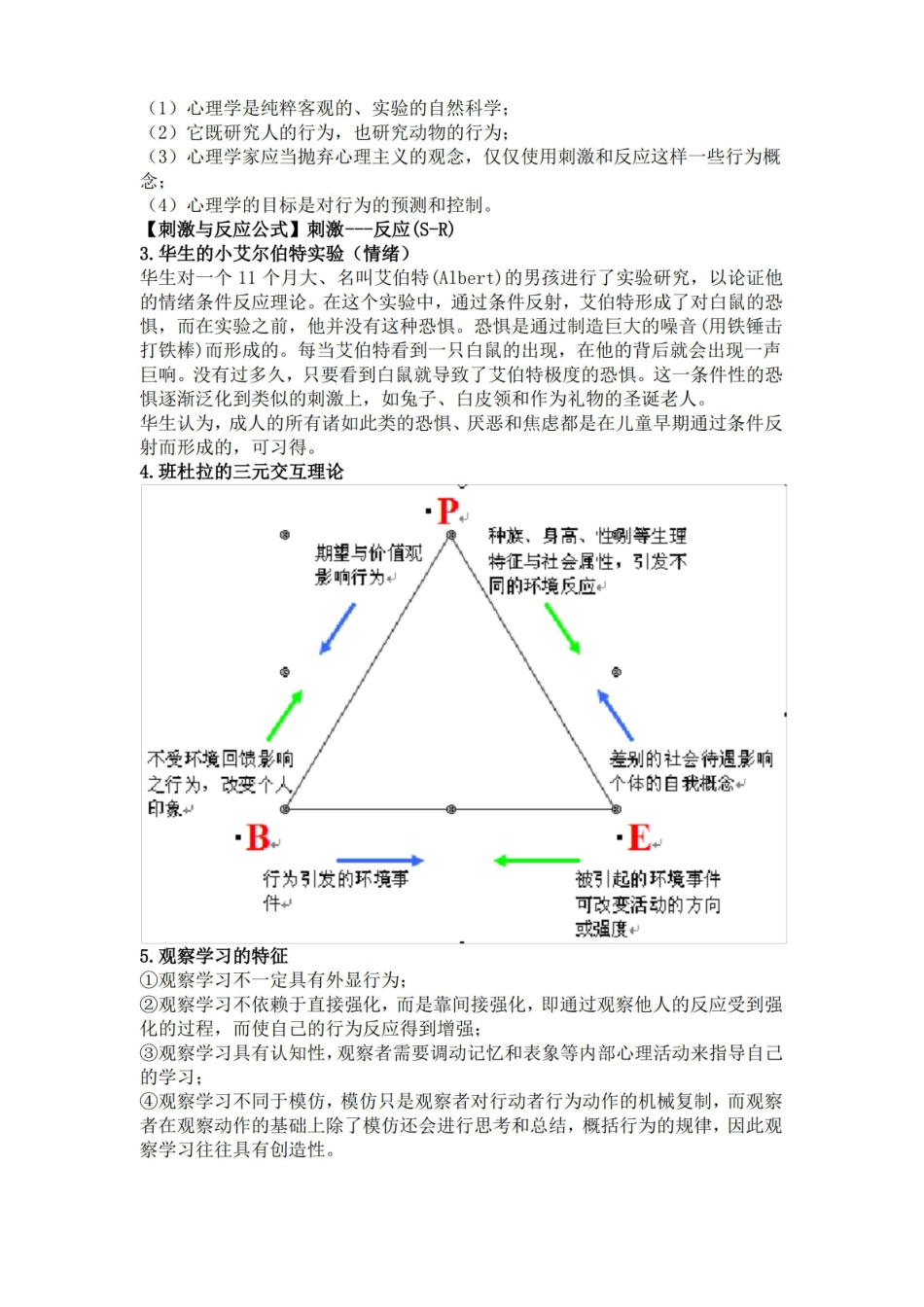 （1）心理学是纯粹客观的、实验的自然科学；
（2）它既研究人的行为，也研究动物的行为；
（3）心理学家应当抛弃心理主义的观念，仅仅使用刺激和反应这样一些行为概念；
（4）心理学的目标是对行为的预测和控制。
【刺激与反应公式】刺激---反应(S-R)

3.华生的小艾尔伯特实验（情绪）

华生对一个11个月大、名叫艾伯特(Albert)的男孩进行了实验研究，以论证他的情绪条件反应理论。在这个实验中，通过条件反射，艾伯特形成了对白鼠的恐惧，而在实验之前，他并没有这种恐惧。恐惧是通过制造巨大的噪音(用铁锤击打铁棒)而形成的。每当艾伯特看到一只白鼠的出现，在他的背后就会出现一声巨响。没有过多久，只要看到白鼠就导致了艾伯特极度的恐惧。这一条件性的恐惧逐渐泛化到类似的刺激上，如兔子、白皮领和作为礼物的圣诞老人。

华生认为，成人的所有诸如此类的恐惧、厌恶和焦虑都是在儿童早期通过条件反射而形成的，可习得。

4.班杜拉的三元交互理论

P

期望与价值观影响行为

种族、身高、性别等生理特征与社会属性，引发不同的环境反应

不受环境回馈影响之行为，改变个人印象

差别的社会待遇影响个体的自我概念

B

E

行为引发的环境事件

被引起的环境事件可改变活动的方向或强度

5.观察学习的特征

①观察学习不一定具有外显行为；
②观察学习不依赖于直接强化，而是靠间接强化，即通过观察他人的反应受到强化的过程，而使自己的行为反应得到增强；
③观察学习具有认知性，观察者需要调动记忆和表象等内部心理活动来指导自己的学习；
④观察学习不同于模仿，模仿只是观察者对行动者行为动作的机械复制，而观察者在观察动作的基础上除了模仿还会进行思考和总结，概括行为的规律，因此观察学习往往具有创造性。